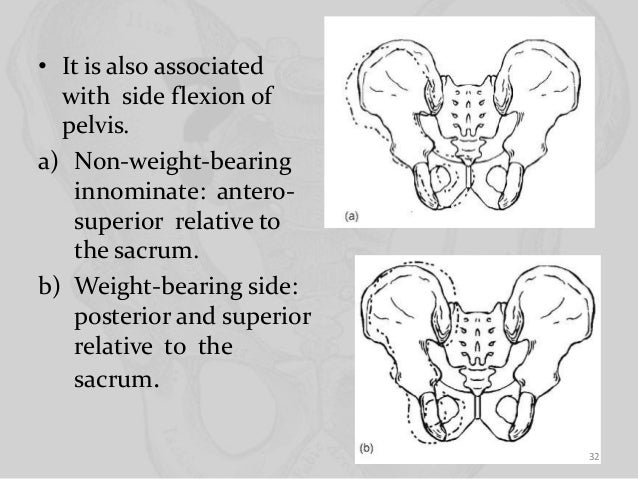 • It is also associated with side flexion of pelvis.

a) Non-weight-bearing innominate: antero-superior relative to the sacrum.

b) Weight-bearing side: posterior and superior relative to the sacrum.

(a)

(b)

32